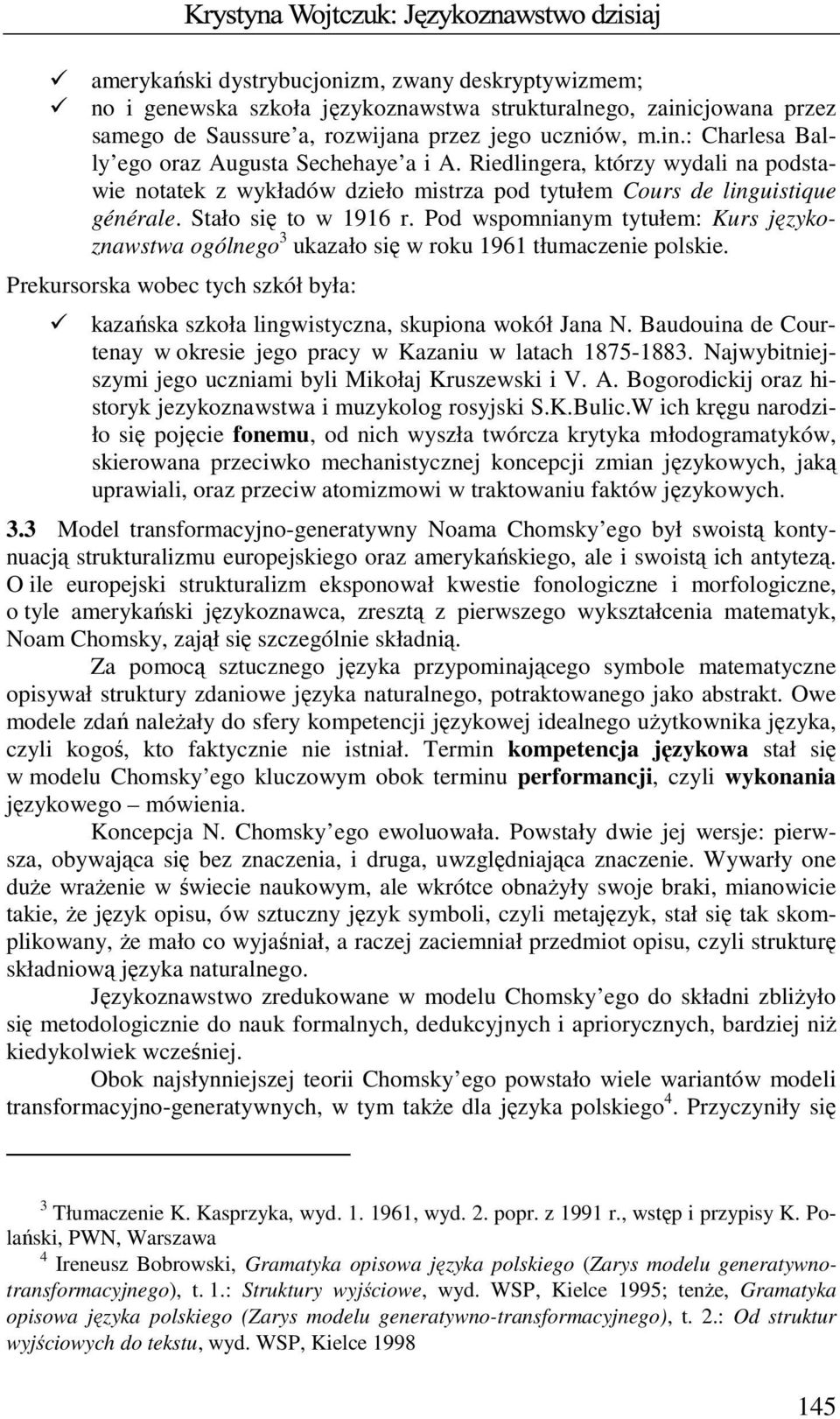 Krystyna Wojtczuk: Językoznawstwo dzisiaj

✓ amerykański dystrybucjonizm, zwany deskryptywizmem;
✓ no i genewska szkoła językoznawstwa strukturalnego, zainicjowana przez samego de Saussure'a, rozwijana przez jego uczniów, m.in.: Charlesa Bally'ego oraz Augusta Sechehaye'a i A. Riedlingera, którzy wydali na podstawie notatek z wykładów dzieło mistrza pod tytułem Cours de linguistique générale. Stało się to w 1916 r. Pod wspomnianym tytułem: Kurs językoznawstwa ogólnego$^3$ ukazało się w roku 1961 tłumaczenie polskie.

Prekursorska wobec tych szkół była:

✓ kazańska szkoła lingwistyczna, skupiona wokół Jana N. Baudouina de Courtenay w okresie jego pracy w Kazaniu w latach 1875-1883. Najwybitniejszymi jego uczniami byli Mikołaj Kruszewski i V. A. Bogorodickij oraz historyk jezykoznawstwa i muzykolog rosyjski S.K.Bulic.W ich kręgu narodziło się pojęcie fonemu, od nich wyszła twórcza krytyka młodogramatyków, skierowana przeciwko mechanistycznej koncepcji zmian językowych, jaką uprawiali, oraz przeciw atomizmowi w traktowaniu faktów językowych.

3.3 Model transformacyjno-generatywny Noama Chomsky'ego był swoistą kontynuacją strukturalizmu europejskiego oraz amerykańskiego, ale i swoistą ich antytezą. O ile europejski strukturalizm eksponował kwestie fonologiczne i morfologiczne, o tyle amerykański językoznawca, zresztą z pierwszego wykształcenia matematyk, Noam Chomsky, zajął się szczególnie składnią.

Za pomocą sztucznego języka przypominającego symbole matematyczne opisywał struktury zdaniowe języka naturalnego, potraktowanego jako abstrakt. Owe modele zdań należały do sfery kompetencji językowej idealnego użytkownika języka, czyli kogoś, kto faktycznie nie istniał. Termin kompetencja językowa stał się w modelu Chomsky'ego kluczowym obok terminu performancji, czyli wykonania językowego – mówienia.

Koncepcja N. Chomsky'ego ewoluowała. Powstały dwie jej wersje: pierwsza, obywająca się bez znaczenia, i druga, uwzględniająca znaczenie. Wywarły one duże wrażenie w świecie naukowym, ale wkrótce obnażyły swoje braki, mianowicie takie, że język opisu, ów sztuczny język symboli, czyli metajęzyk, stał się tak skomplikowany, że mało co wyjaśniał, a raczej zaciemniał przedmiot opisu, czyli strukturę składniową języka naturalnego.

Językoznawstwo zredukowane w modelu Chomsky'ego do składni zbliżyło się metodologicznie do nauk formalnych, dedukcyjnych i apriorycznych, bardziej niż kiedykolwiek wcześniej.

Obok najsłynniejszej teorii Chomsky'ego powstało wiele wariantów modeli transformacyjno-generatywnych, w tym także dla języka polskiego$^4$. Przyczyniły się

$^3$ Tłumaczenie K. Kasprzyka, wyd. 1. 1961, wyd. 2. popr. z 1991 r., wstęp i przypisy K. Polański, PWN, Warszawa
$^4$ Ireneusz Bobrowski, Gramatyka opisowa języka polskiego (Zarys modelu generatywno-transformacyjnego), t. 1.: Struktury wyjściowe, wyd. WSP, Kielce 1995; tenże, Gramatyka opisowa języka polskiego (Zarys modelu generatywno-transformacyjnego), t. 2.: Od struktur wyjściowych do tekstu, wyd. WSP, Kielce 1998

145